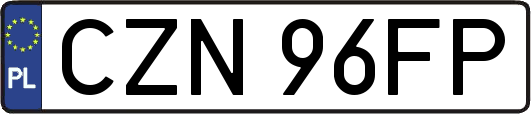 PL
CZN 96FP